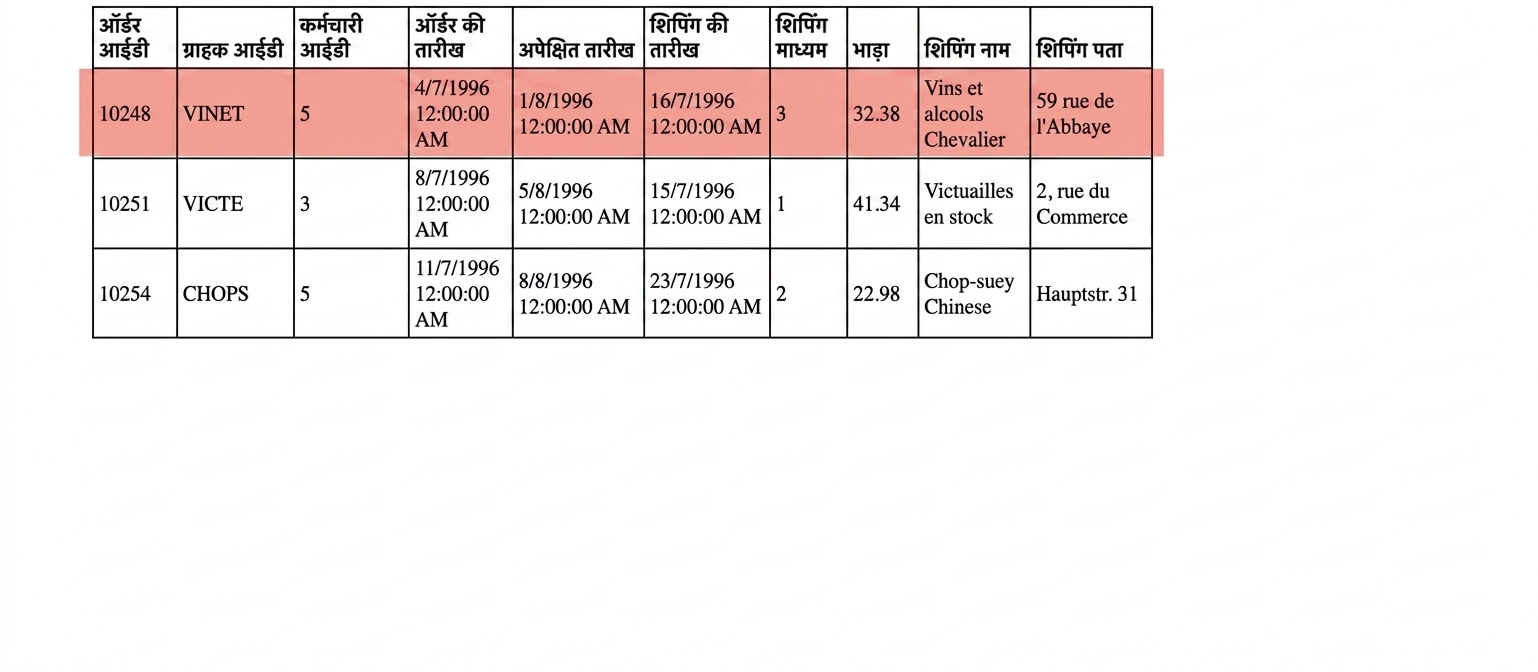 | ऑर्डर आईडी | ग्राहक आईडी | कर्मचारी आईडी | ऑर्डर की तारीख | अपेक्षित तारीख | शिपिंग की तारीख | शिपिंग माध्यम | भाड़ा | शिपिंग नाम | शिपिंग पता |
|---|---|---|---|---|---|---|---|---|---|
| 10248 | VINET | 5 | 4/7/1996 12:00:00 AM | 1/8/1996 12:00:00 AM | 16/7/1996 12:00:00 AM | 3 | 32.38 | Vins et alcools Chevalier | 59 rue de l'Abbaye |
| 10251 | VICTE | 3 | 8/7/1996 12:00:00 AM | 5/8/1996 12:00:00 AM | 15/7/1996 12:00:00 AM | 1 | 41.34 | Victuailles en stock | 2, rue du Commerce |
| 10254 | CHOPS | 5 | 11/7/1996 12:00:00 AM | 8/8/1996 12:00:00 AM | 23/7/1996 12:00:00 AM | 2 | 22.98 | Chop-suey Chinese | Hauptstr. 31 |